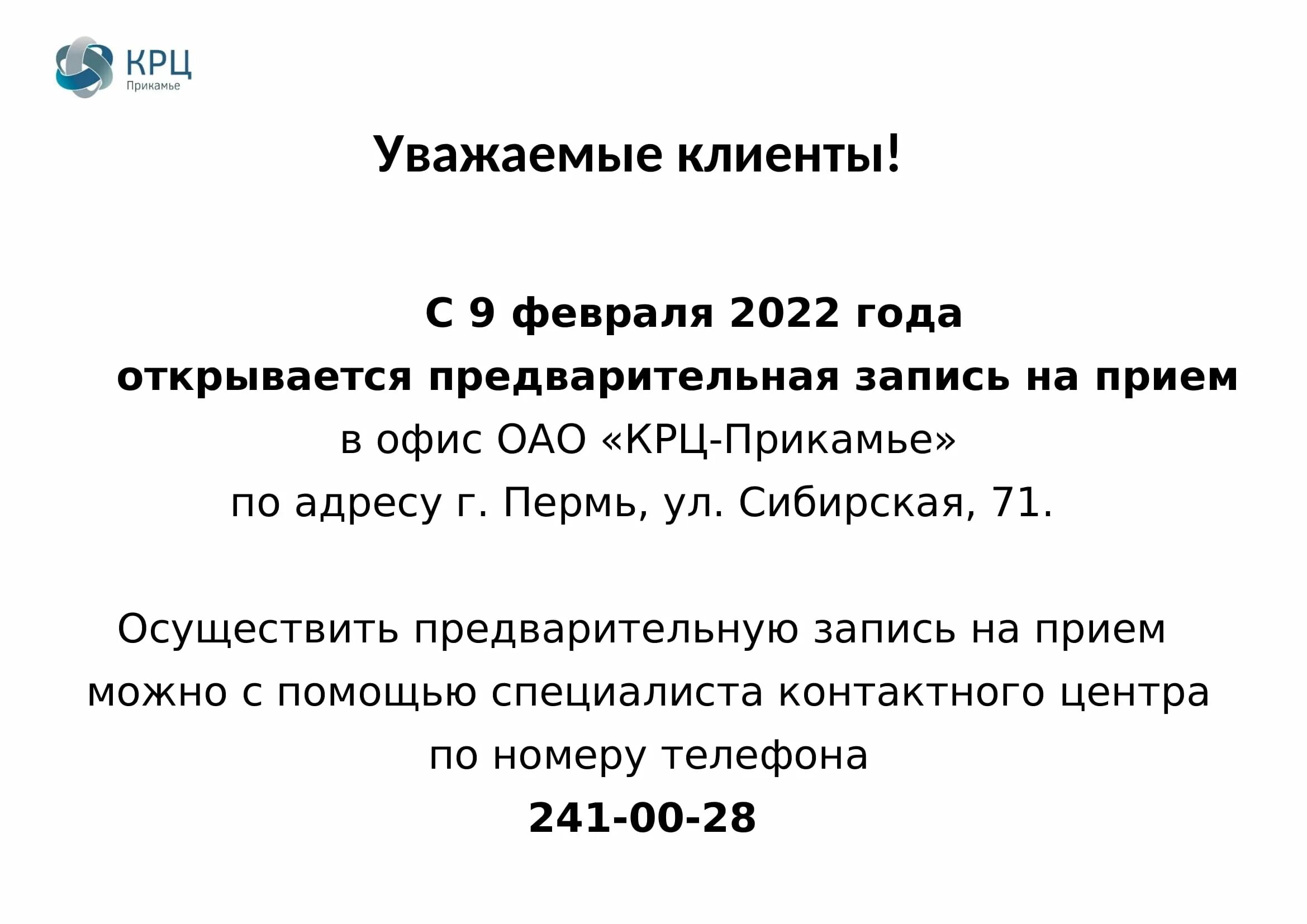 КРЦ
Прикамье

Уважаемые клиенты!

С 9 февраля 2022 года
открывается предварительная запись на прием
в офис ОАО «КРЦ-Прикамье»
по адресу г. Пермь, ул. Сибирская, 71.

Осуществить предварительную запись на прием можно с помощью специалиста контактного центра по номеру телефона
241-00-28